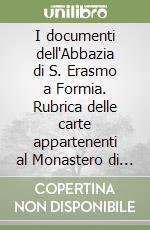 unilibro

I documenti dell'Abbazia di S. Erasmo a Formia. Rubrica delle carte appartenenti al Monastero di...

COPERTINA NON DISPONIBILE